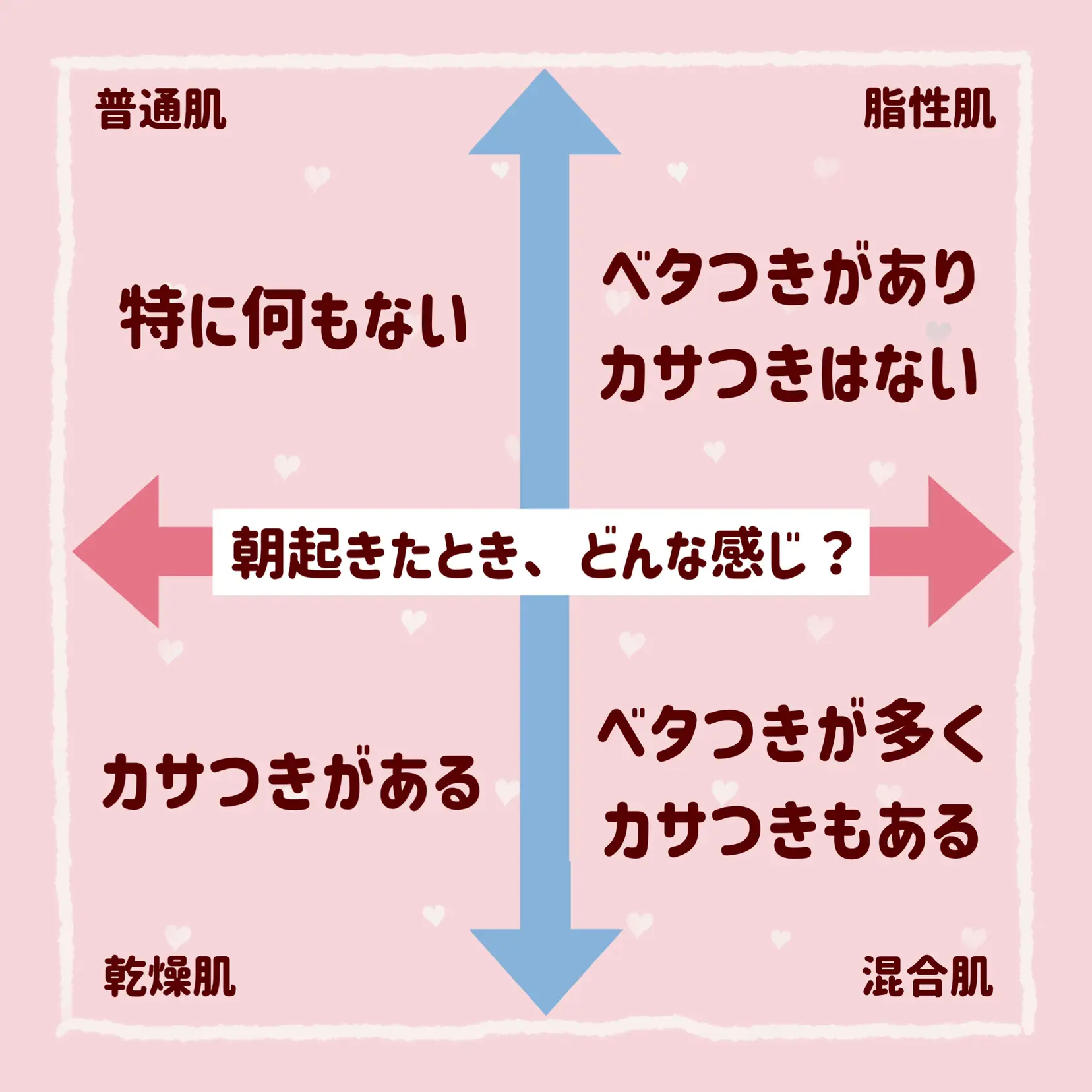 普通肌

脂性肌

特に何もない

ベタつきがあり
カサつきはない

朝起きたとき、どんな感じ？

カサつきがある

ベタつきが多く
カサつきもある

乾燥肌

混合肌